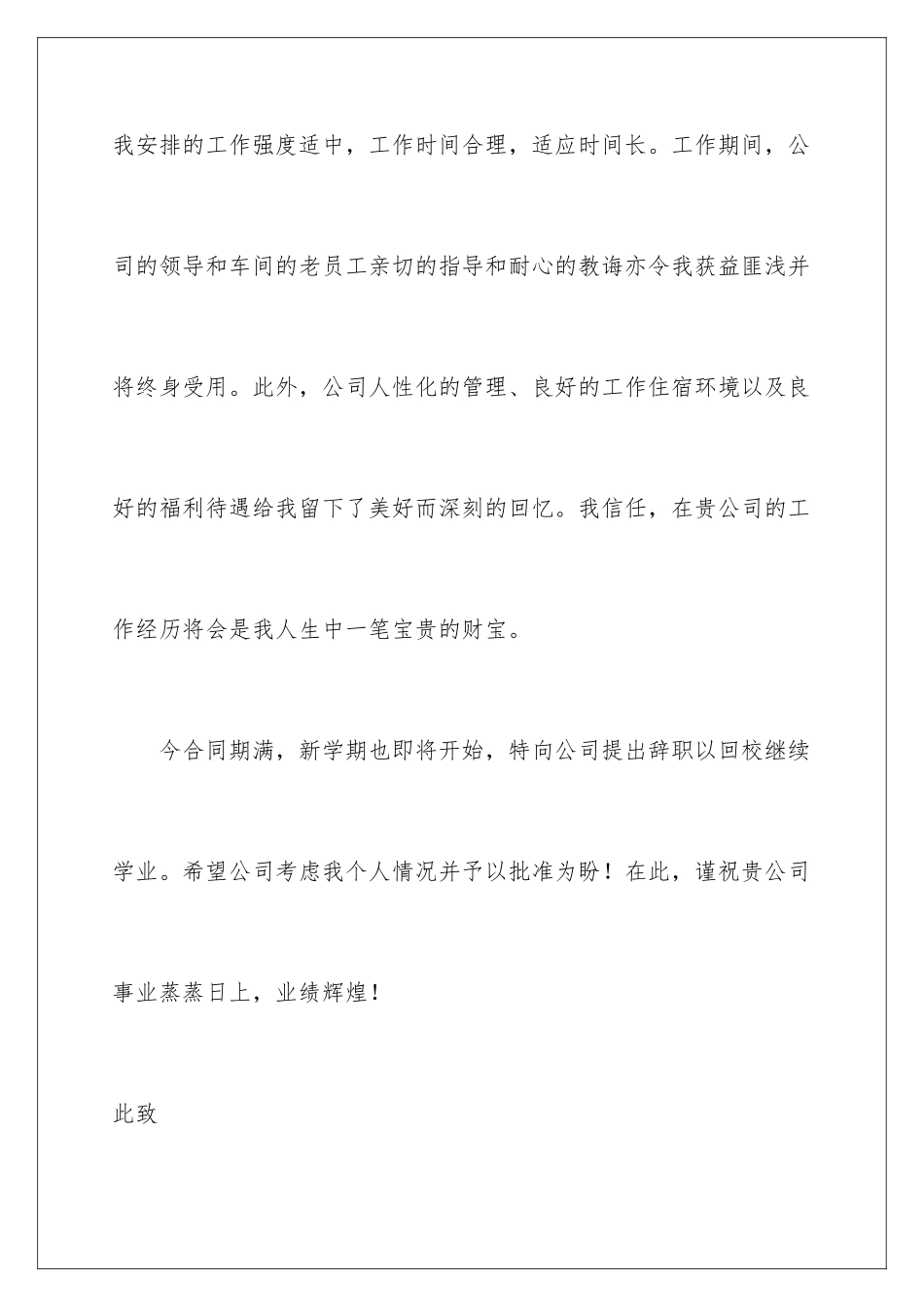 我安排的工作强度适中，工作时间合理，适应时间长。工作期间，公司的领导和车间的老员工亲切的指导和耐心的教诲亦令我获益匪浅并将终身受用。此外，公司人性化的管理、良好的工作住宿环境以及良好的福利待遇给我留下了美好而深刻的回忆。我信任，在贵公司的工作经历将会是我人生中一笔宝贵的财宝。

今合同期满，新学期也即将开始，特向公司提出辞职以回校继续学业。希望公司考虑我个人情况并予以批准为盼！在此，谨祝贵公司事业蒸蒸日上，业绩辉煌！

此致